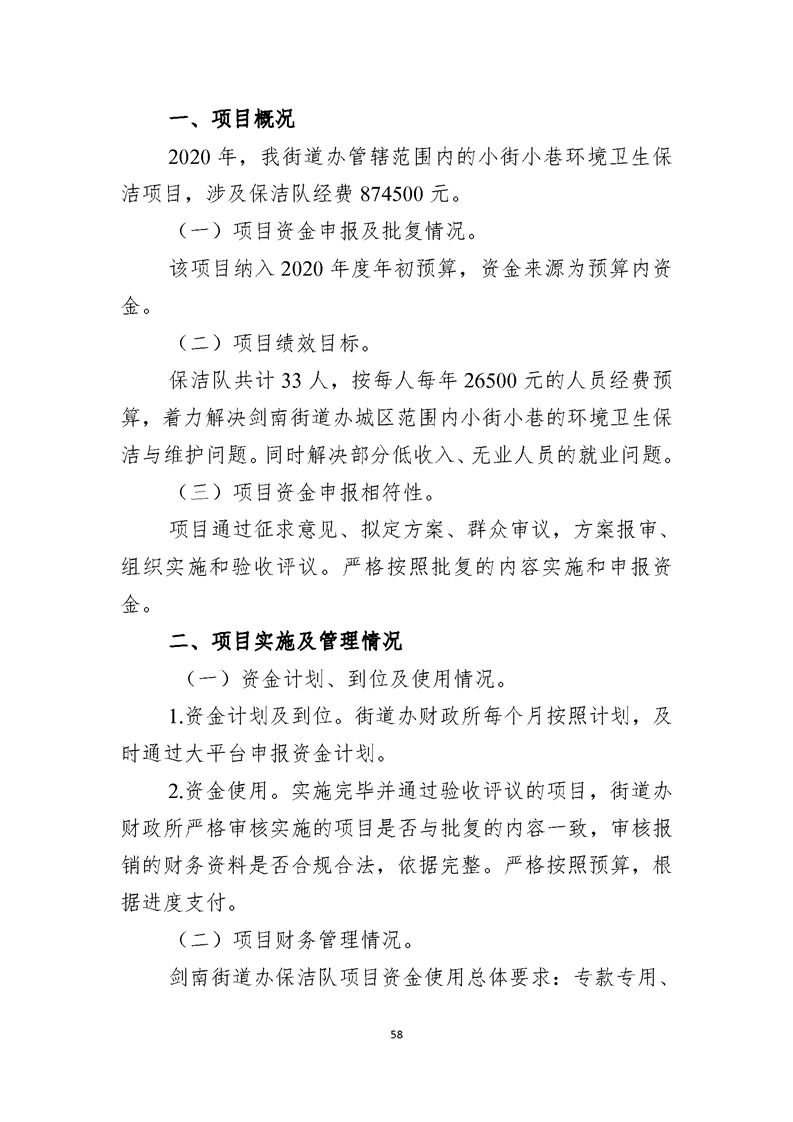 一、项目概况

2020 年，我街道办管辖范围内的小街小巷环境卫生保洁项目，涉及保洁队经费 874500 元。

（一）项目资金申报及批复情况。

该项目纳入 2020 年度年初预算，资金来源为预算内资金。

（二）项目绩效目标。

保洁队共计 33 人，按每人每年 26500 元的人员经费预算，着力解决剑南街道办城区范围内小街小巷的环境卫生保洁与维护问题。同时解决部分低收入、无业人员的就业问题。

（三）项目资金申报相符性。

项目通过征求意见、拟定方案、群众审议，方案报审、组织实施和验收评议。严格按照批复的内容实施和申报资金。

二、项目实施及管理情况

（一）资金计划、到位及使用情况。

1.资金计划及到位。街道办财政所每个月按照计划，及时通过大平台申报资金计划。

2.资金使用。实施完毕并通过验收评议的项目，街道办财政所严格审核实施的项目是否与批复的内容一致，审核报销的财务资料是否合规合法，依据完整。严格按照预算，根据进度支付。

（二）项目财务管理情况。

剑南街道办保洁队项目资金使用总体要求：专款专用、

58